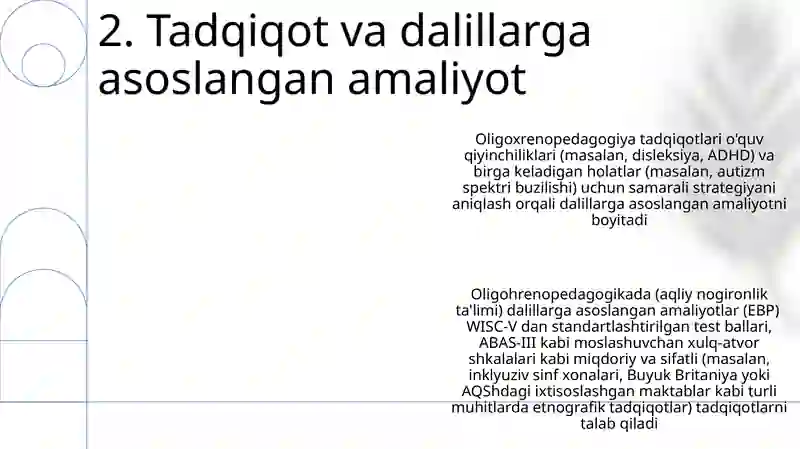 2. Tadqiqot va dalillarga asoslangan amaliyot

Oligoxrenopedagogiya tadqiqotlari o'quv qiyinchiliklari (masalan, disleksiya, ADHD) va birga keladigan holatlar (masalan, autizm spektri buzilishi) uchun samarali strategiyani aniqlash orqali dalillarga asoslangan amaliyotni boyitadi

Oligohrenopedagogikada (aqliy nogironlik ta'limi) dalillarga asoslangan amaliyotlar (EBP) WISC-V dan standartlashtirilgan test ballari, ABAS-III kabi moslashuvchan xulq-atvor shkalalari kabi miqdoriy va sifatli (masalan, inklyuziv sinf xonalari, Buyuk Britaniya yoki AQShdagi ixtisoslashgan maktablar kabi turli muhitlarda etnografik tadqiqotlar) tadqiqotlarni talab qiladi